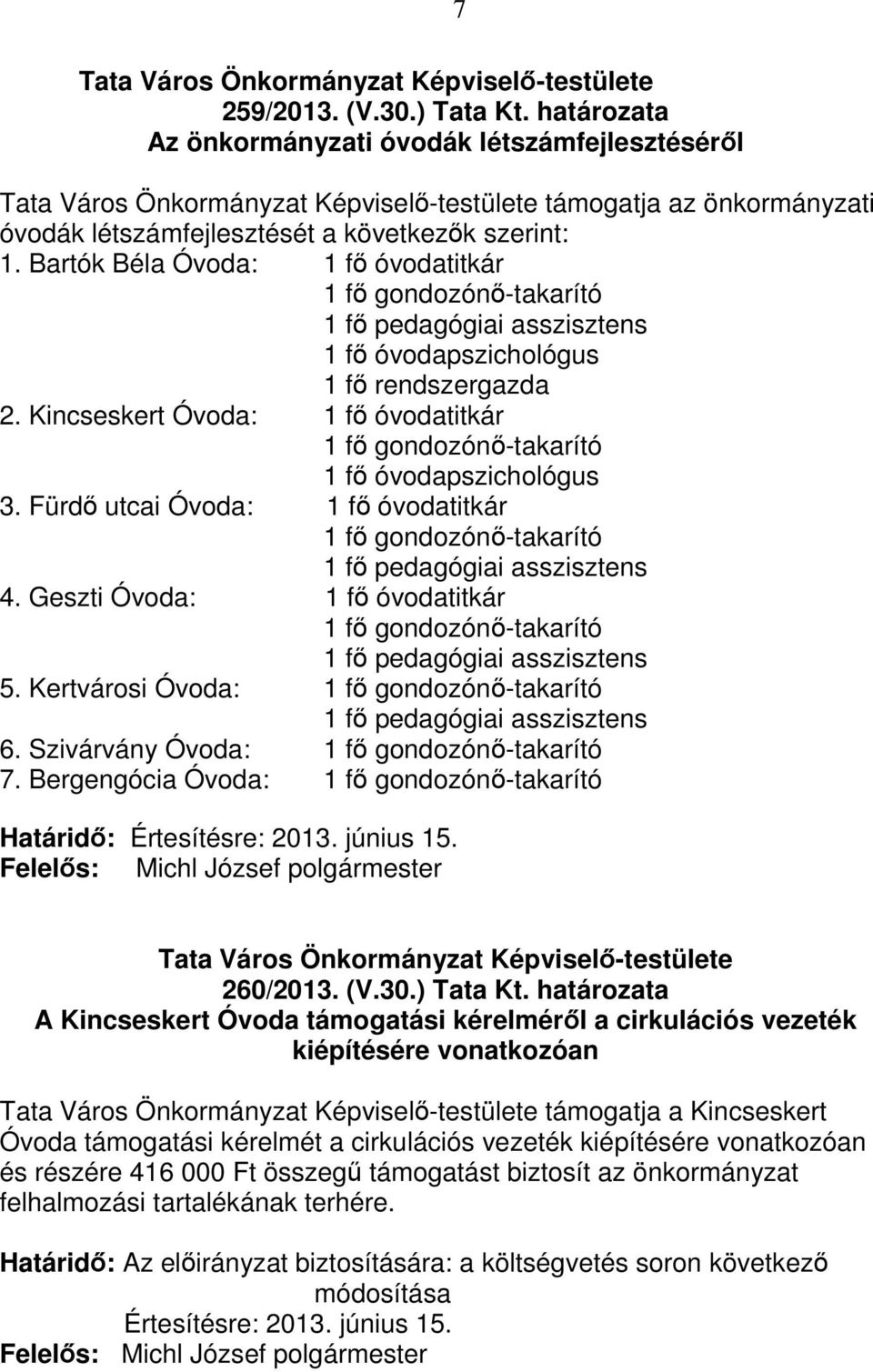 7

Tata Város Önkormányzat Képviselő-testülete
259/2013. (V.30.) Tata Kt. határozata
Az önkormányzati óvodák létszámfejlesztéséről

Tata Város Önkormányzat Képviselő-testülete támogatja az önkormányzati óvodák létszámfejlesztését a következők szerint:
1. Bartók Béla Óvoda: 1 fő óvodatitkár
1 fő gondozónő-takarító
1 fő pedagógiai asszisztens
1 fő óvodapszichológus
1 fő rendszergazda
2. Kincseskert Óvoda: 1 fő óvodatitkár
1 fő gondozónő-takarító
1 fő óvodapszichológus
3. Fürdő utcai Óvoda: 1 fő óvodatitkár
1 fő gondozónő-takarító
1 fő pedagógiai asszisztens
4. Geszti Óvoda: 1 fő óvodatitkár
1 fő gondozónő-takarító
1 fő pedagógiai asszisztens
5. Kertvárosi Óvoda: 1 fő gondozónő-takarító
1 fő pedagógiai asszisztens
6. Szivárvány Óvoda: 1 fő gondozónő-takarító
7. Bergengócia Óvoda: 1 fő gondozónő-takarító

Határidő: Értesítésre: 2013. június 15.
Felelős: Michl József polgármester

Tata Város Önkormányzat Képviselő-testülete
260/2013. (V.30.) Tata Kt. határozata
A Kincseskert Óvoda támogatási kérelméről a cirkulációs vezeték kiépítésére vonatkozóan

Tata Város Önkormányzat Képviselő-testülete támogatja a Kincseskert Óvoda támogatási kérelmét a cirkulációs vezeték kiépítésére vonatkozóan és részére 416 000 Ft összegű támogatást biztosít az önkormányzat felhalmozási tartalékának terhére.

Határidő: Az előirányzat biztosítására: a költségvetés soron következő módosítása
Értesítésre: 2013. június 15.
Felelős: Michl József polgármester